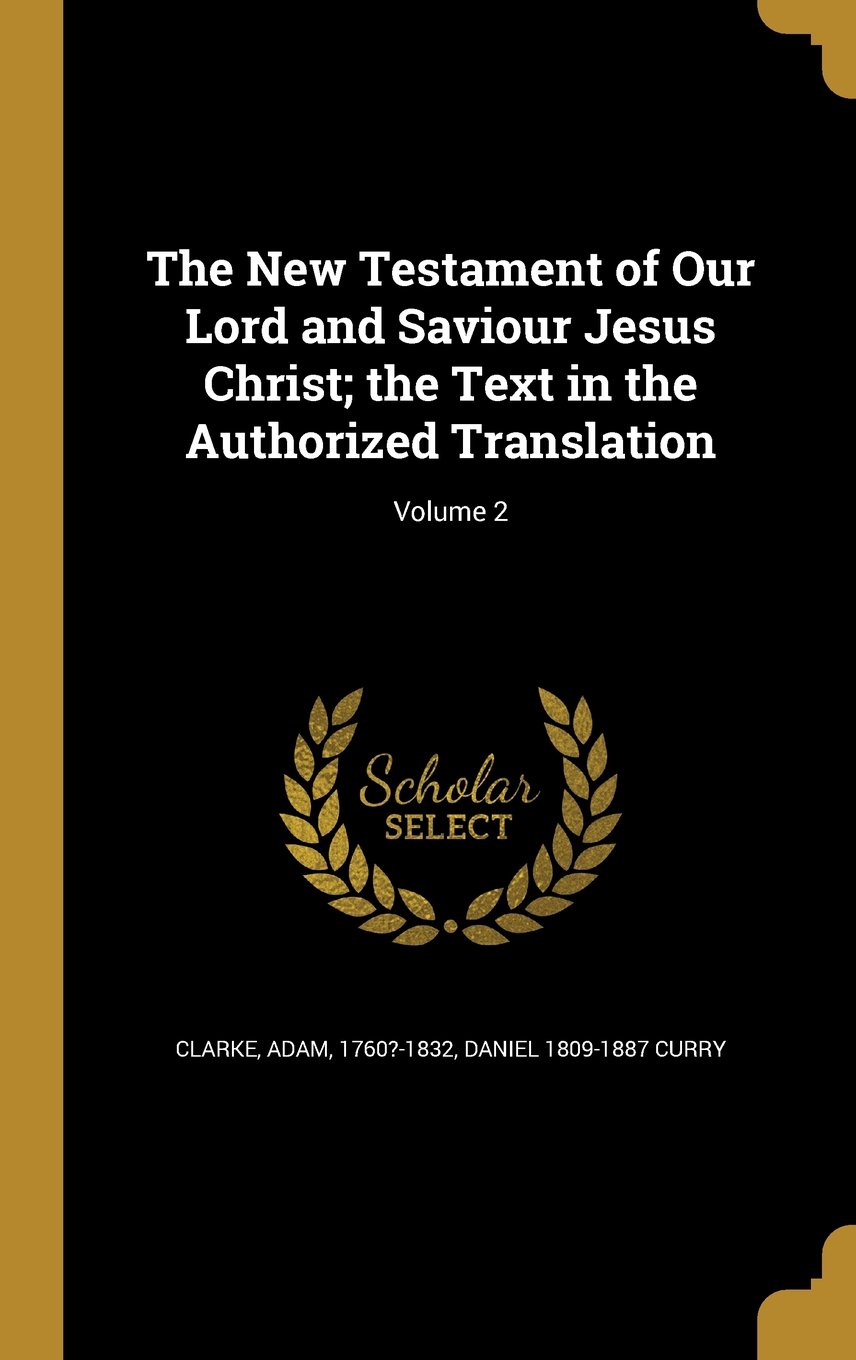 The New Testament of Our Lord and Saviour Jesus Christ; the Text in the Authorized Translation

Volume 2

Scholar
SELECT

CLARKE, ADAM, 1760?-1832, DANIEL 1809-1887 CURRY